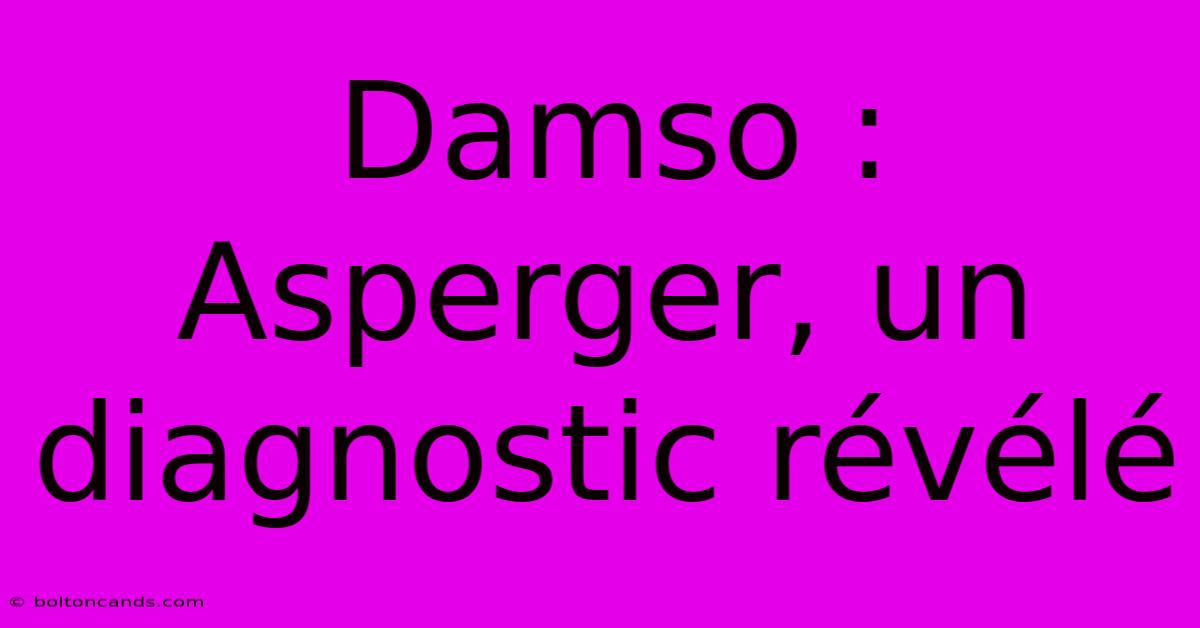 Damso : Asperger, un diagnostic révélé

© boltoncands.com